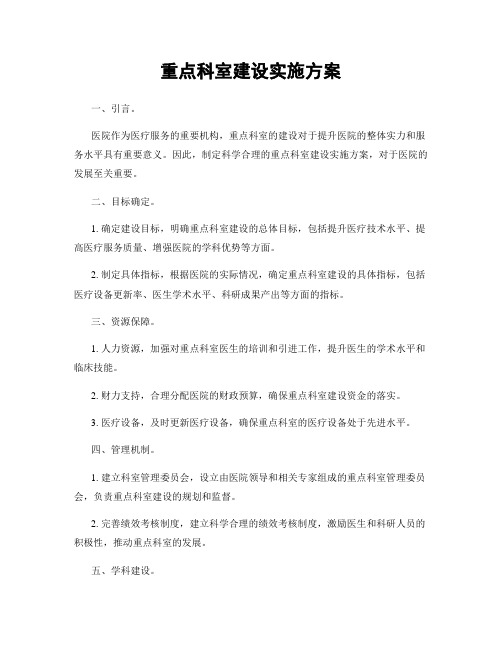 重点科室建设实施方案

一、引言。

医院作为医疗服务的重要机构，重点科室的建设对于提升医院的整体实力和服务水平具有重要意义。因此，制定科学合理的重点科室建设实施方案，对于医院的发展至关重要。

二、目标确定。

1. 确定建设目标，明确重点科室建设的总体目标，包括提升医疗技术水平、提高医疗服务质量、增强医院的学科优势等方面。

2. 制定具体指标，根据医院的实际情况，确定重点科室建设的具体指标，包括医疗设备更新率、医生学术水平、科研成果产出等方面的指标。

三、资源保障。

1. 人力资源，加强对重点科室医生的培训和引进工作，提升医生的学术水平和临床技能。

2. 财力支持，合理分配医院的财政预算，确保重点科室建设资金的落实。

3. 医疗设备，及时更新医疗设备，确保重点科室的医疗设备处于先进水平。

四、管理机制。

1. 建立科室管理委员会，设立由医院领导和相关专家组成的重点科室管理委员会，负责重点科室建设的规划和监督。

2. 完善绩效考核制度，建立科学合理的绩效考核制度，激励医生和科研人员的积极性，推动重点科室的发展。

五、学科建设。